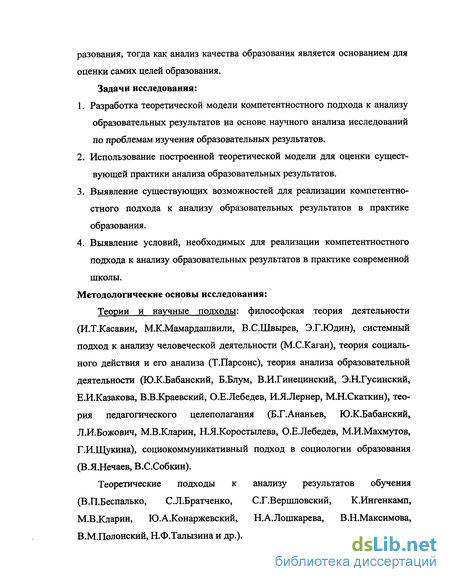 разования, тогда как анализ качества образования является основанием для оценки самих целей образования.

Задачи исследования:

1. Разработка теоретической модели компетентностного подхода к анализу образовательных результатов на основе научного анализа исследований по проблемам изучения образовательных результатов.

2. Использование построенной теоретической модели для оценки существующей практики анализа образовательных результатов.

3. Выявление существующих возможностей для реализации компетентностного подхода к анализу образовательных результатов в практике образования.

4. Выявление условий, необходимых для реализации компетентностного подхода к анализу образовательных результатов в практике современной школы.

Методологические основы исследования:

Теории и научные подходы: философская теория деятельности (И.Т.Касавин, М.К.Мамардашвили, В.С.Швырев, Э.Г.Юдин), системный подход к анализу человеческой деятельности (М.С.Каган), теория социального действия и его анализа (Т.Парсонс), теория анализа образовательной деятельности (Ю.К.Бабанский, Б.Блум, В.И.Гинецинский, Э.Н.Гусинский, Е.И.Казакова, В.В.Краевский, О.Е.Лебедев, И.Я.Лернер, М.Н.Скаткин), теория педагогического целеполагания (Б.Г.Ананьев, Ю.К.Бабанский, Л.И.Божович, М.В.Кларин, Н.Я.Коростылева, О.Е.Лебедев, М.И.Махмутов, Г.И.Щукина), социокоммуникативный подход в социологии образования (В.Я.Нечаев, В.С.Собкин).

Теоретические подходы к анализу результатов обучения (В.П.Беспалько, С.Л.Братченко, С.Г.Вершловский, К.Ингенкамп, М.В.Кларин, Ю.А.Конаржевский, Н.А.Лошкарева, В.Н.Максимова, В.М.Полонский, Н.Ф.Талызина и др.).

dsLib.net
библиотека диссертаций